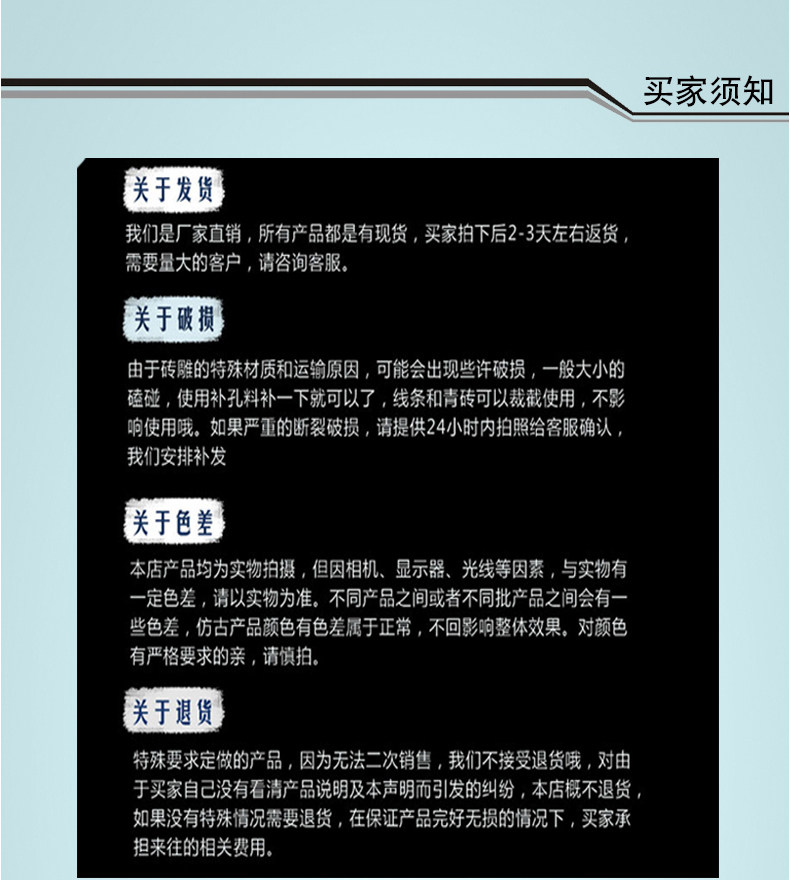 买家须知

关于发货

我们是厂家直销，所有产品都是有现货，买家拍下后2-3天左右返货，需要量大的客户，请咨询客服。

关于破损

由于砖雕的特殊材质和运输原因，可能会出现些许破损，一般大小的磕碰，使用补孔料补一下就可以了，线条和青砖可以裁截使用，不影响使用哦。如果严重的断裂破损，请提供24小时内拍照给客服确认，我们安排补发

关于色差

本店产品均为实物拍摄，但因相机、显示器、光线等因素，与实物有一定色差，请以实物为准。不同产品之间或者不同批产品之间会有一些色差，仿古产品颜色有色差属于正常，不回影响整体效果。对颜色有严格要求的亲，请慎拍。

关于退货

特殊要求定做的产品，因为无法二次销售，我们不接受退货哦，对由于买家自己没有看清产品说明及本声明而引发的纠纷，本店概不退货，如果没有特殊情况需要退货，在保证产品完好无损的情况下，买家承担来往的相关费用。